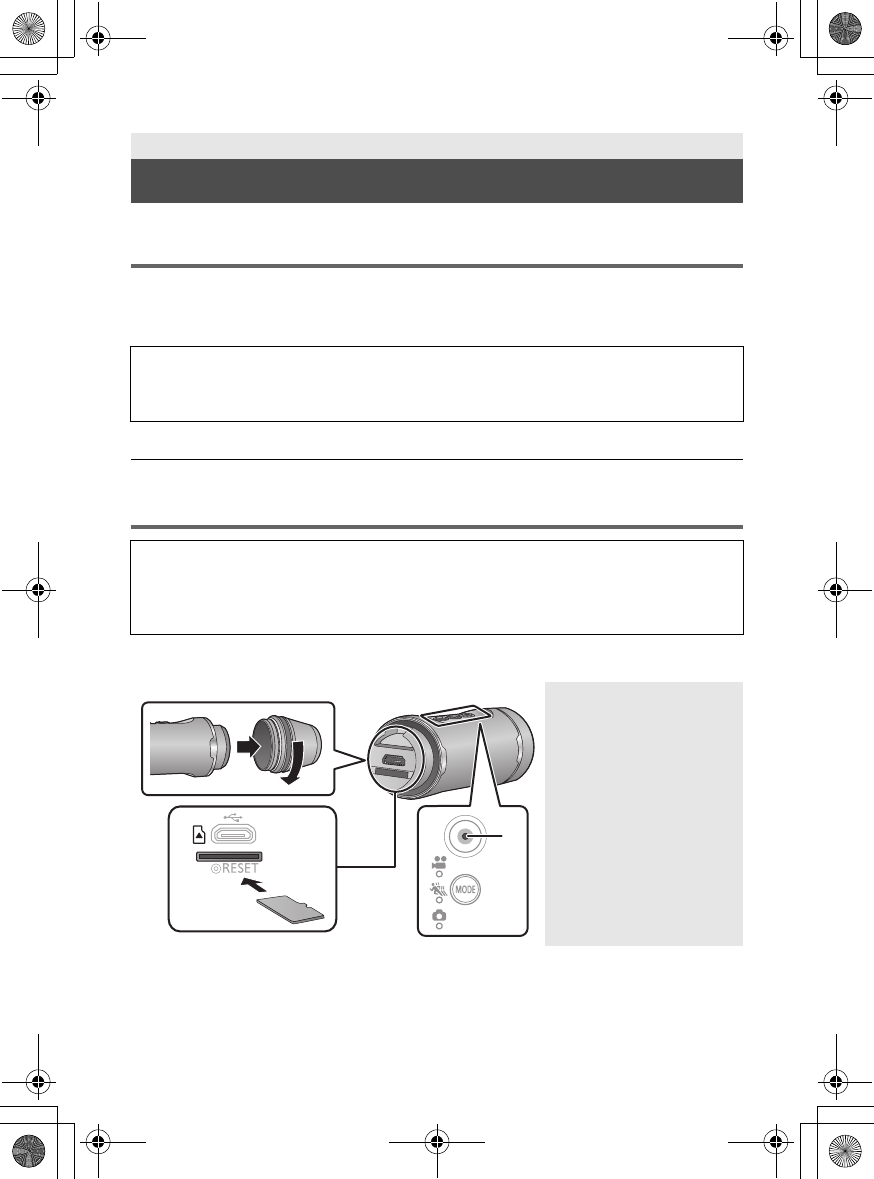 RESET

MODE